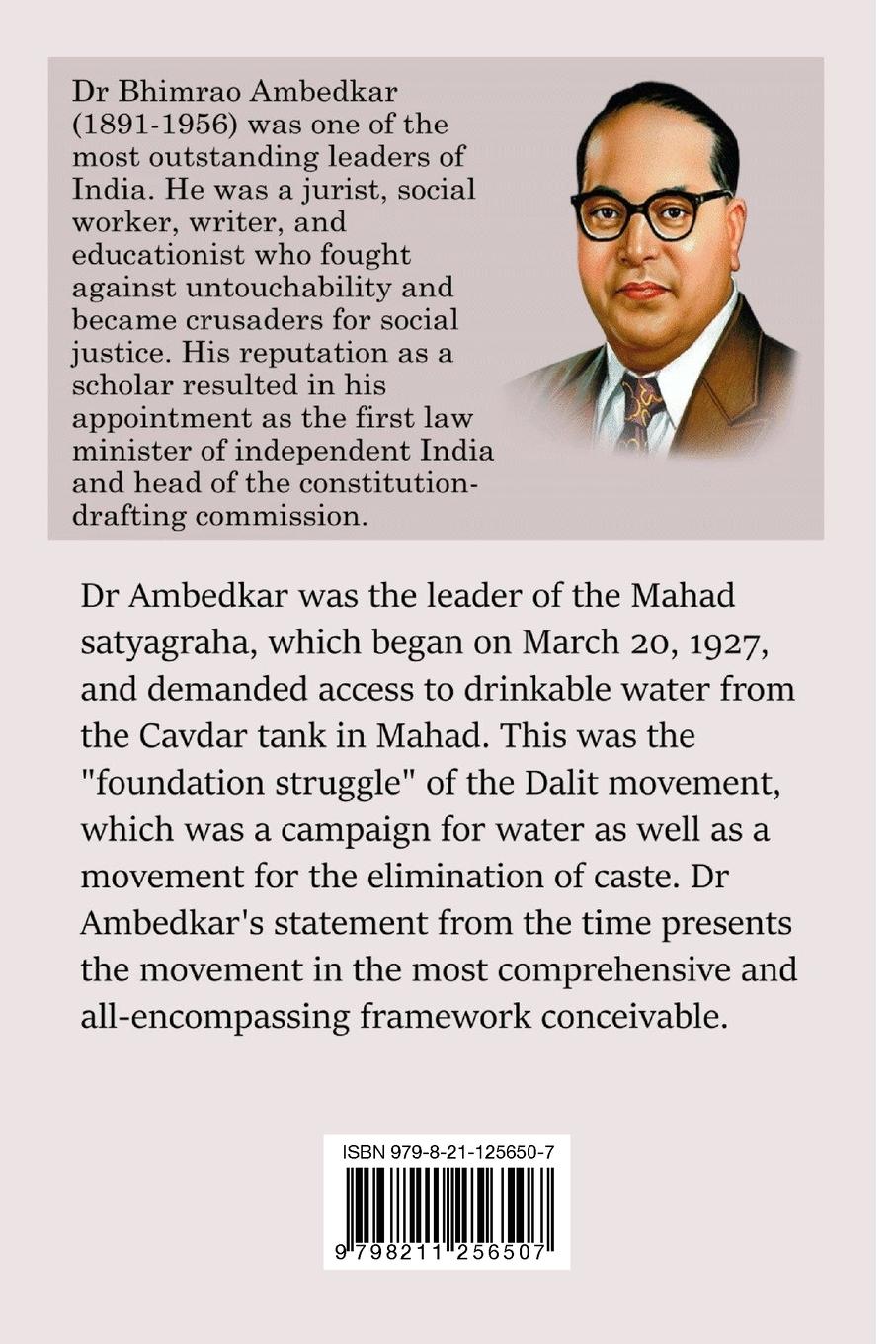 Dr Bhimrao Ambedkar (1891-1956) was one of the most outstanding leaders of India. He was a jurist, social worker, writer, and educationist who fought against untouchability and became crusaders for social justice. His reputation as a scholar resulted in his appointment as the first law minister of independent India and head of the constitution-drafting commission.

Dr Ambedkar was the leader of the Mahad satyagraha, which began on March 20, 1927, and demanded access to drinkable water from the Cavdar tank in Mahad. This was the "foundation struggle" of the Dalit movement, which was a campaign for water as well as a movement for the elimination of caste. Dr Ambedkar's statement from the time presents the movement in the most comprehensive and all-encompassing framework conceivable.

ISBN 979-8-21-125650-7

9 798211 256507